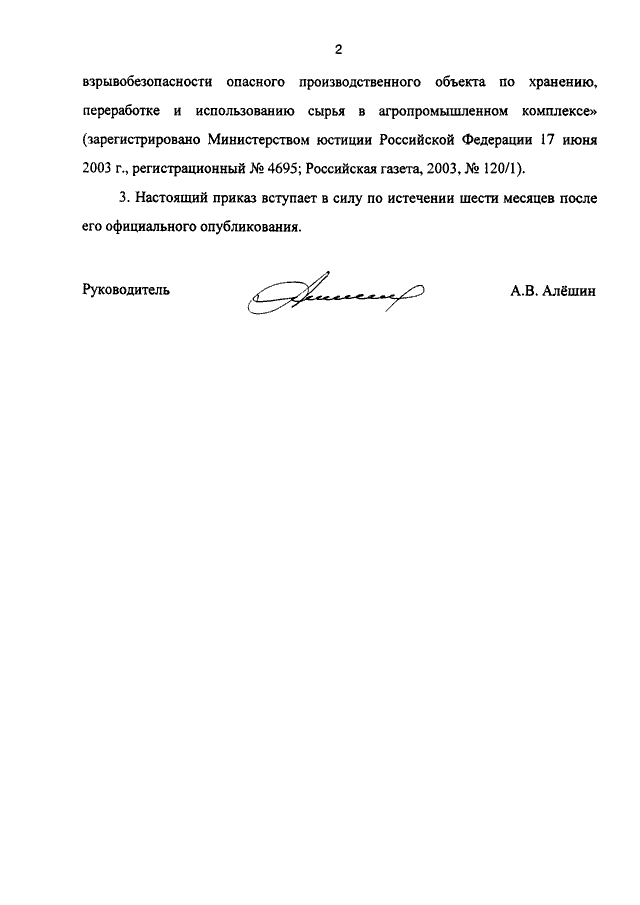 2

взрывобезопасности опасного производственного объекта по хранению, переработке и использованию сырья в агропромышленном комплексе» (зарегистрировано Министерством юстиции Российской Федерации 17 июня 2003 г., регистрационный № 4695; Российская газета, 2003, № 120/1).

3. Настоящий приказ вступает в силу по истечении шести месяцев после его официального опубликования.

Руководитель

А.В. Алёшин